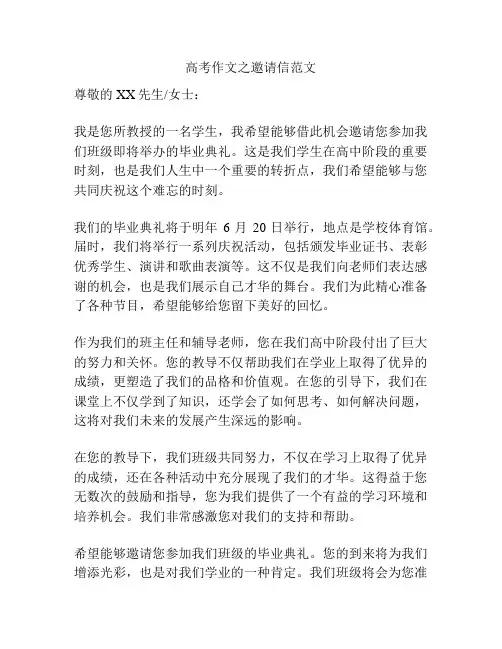 高考作文之邀请信范文

尊敬的 XX 先生/女士：

我是您所教授的一名学生，我希望能够借此机会邀请您参加我们班级即将举办的毕业典礼。这是我们学生在高中阶段的重要时刻，也是我们人生中一个重要的转折点，我们希望能够与您共同庆祝这个难忘的时刻。

我们的毕业典礼将于明年 6 月 20 日举行，地点是学校体育馆。届时，我们将举行一系列庆祝活动，包括颁发毕业证书、表彰优秀学生、演讲和歌曲表演等。这不仅是我们向老师们表达感谢的机会，也是我们展示自己才华的舞台。我们为此精心准备了各种节目，希望能够给您留下美好的回忆。

作为我们的班主任和辅导老师，您在我们高中阶段付出了巨大的努力和关怀。您的教导不仅帮助我们在学业上取得了优异的成绩，更塑造了我们的品格和价值观。在您的引导下，我们在课堂上不仅学到了知识，还学会了如何思考、如何解决问题，这将对我们未来的发展产生深远的影响。

在您的教导下，我们班级共同努力，不仅在学习上取得了优异的成绩，还在各种活动中充分展现了我们的才华。这得益于您无数次的鼓励和指导，您为我们提供了一个有益的学习环境和培养机会。我们非常感激您对我们的支持和帮助。

希望能够邀请您参加我们班级的毕业典礼。您的到来将为我们增添光彩，也是对我们学业的一种肯定。我们班级将会为您准